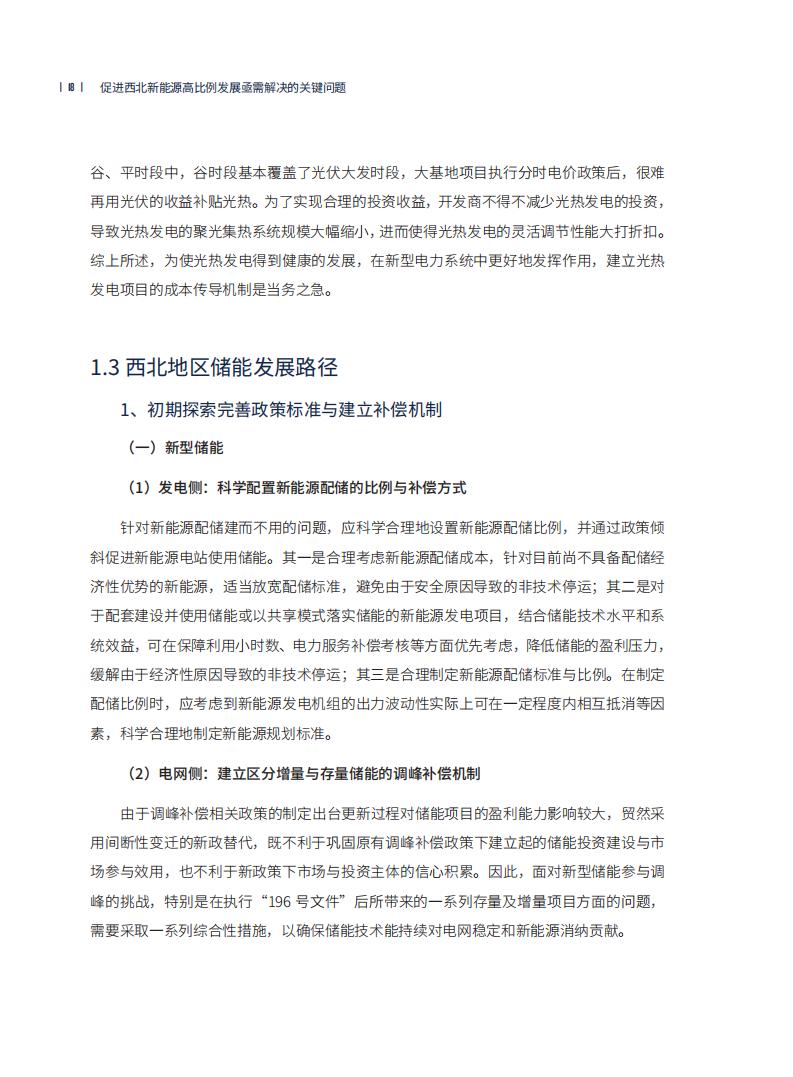 | 18 | 促进西北新能源高比例发展亟需解决的关键问题

谷、平时段中，谷时段基本覆盖了光伏大发时段，大基地项目执行分时电价政策后，很难再用光伏的收益补贴光热。为了实现合理的投资收益，开发商不得不减少光热发电的投资，导致光热发电的聚光集热系统规模大幅缩小，进而使得光热发电的灵活调节性能大打折扣。综上所述，为使光热发电得到健康的发展，在新型电力系统中更好地发挥作用，建立光热发电项目的成本传导机制是当务之急。

1.3 西北地区储能发展路径

1、初期探索完善政策标准与建立补偿机制

（一）新型储能

（1）发电侧：科学配置新能源配储的比例与补偿方式

针对新能源配储建而不用的问题，应科学合理地设置新能源配储比例，并通过政策倾斜促进新能源电站使用储能。其一是合理考虑新能源配储成本，针对目前尚不具备配储经济性优势的新能源，适当放宽配储标准，避免由于安全原因导致的非技术停运；其二是对于配套建设并使用储能或以共享模式落实储能的新能源发电项目，结合储能技术水平和系统效益，可在保障利用小时数、电力服务补偿考核等方面优先考虑，降低储能的盈利压力，缓解由于经济性原因导致的非技术停运；其三是合理制定新能源配储标准与比例。在制定配储比例时，应考虑到新能源发电机组的出力波动性实际上可在一定程度内相互抵消等因素，科学合理地制定新能源规划标准。

（2）电网侧：建立区分增量与存量储能的调峰补偿机制

由于调峰补偿相关政策的制定出台更新过程对储能项目的盈利能力影响较大，贸然采用间断性变迁的新政替代，既不利于巩固原有调峰补偿政策下建立起的储能投资建设与市场参与效用，也不利于新政策下市场与投资主体的信心积累。因此，面对新型储能参与调峰的挑战，特别是在执行“196 号文件”后所带来的一系列存量及增量项目方面的问题，需要采取一系列综合性措施，以确保储能技术能持续对电网稳定和新能源消纳贡献。